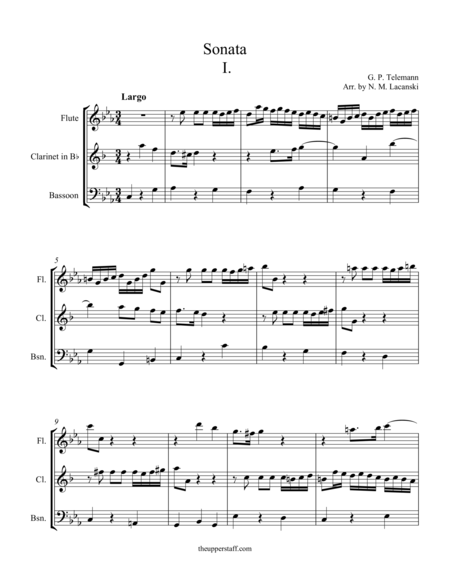 Sonata
I.

G. P. Telemann
Arr. by N. M. Lacanski

Largo

Flute

Clarinet in B♭

Bassoon

5

Fl.

Cl.

Bsn.

9

Fl.

Cl.

Bsn.

theupperstaff.com